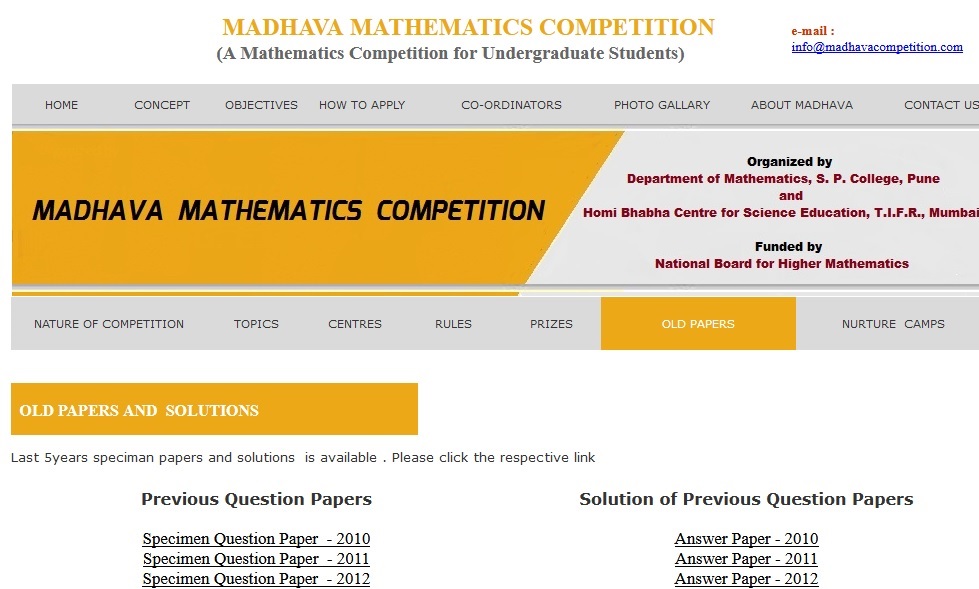 MADHAVA MATHEMATICS COMPETITION
(A Mathematics Competition for Undergraduate Students)

e-mail :
info@madhavacompetition.com

HOME CONCEPT OBJECTIVES HOW TO APPLY CO-ORDINATORS PHOTO GALLARY ABOUT MADHAVA CONTACT US

MADHAVA MATHEMATICS COMPETITION

Organized by
Department of Mathematics, S. P. College, Pune
and
Homi Bhabha Centre for Science Education, T.I.F.R., Mumbai

Funded by
National Board for Higher Mathematics

NATURE OF COMPETITION TOPICS CENTRES RULES PRIZES OLD PAPERS NURTURE CAMPS

OLD PAPERS AND SOLUTIONS

Last 5years speciman papers and solutions is available . Please click the respective link

Previous Question Papers

Specimen Question Paper - 2010
Specimen Question Paper - 2011
Specimen Question Paper - 2012

Solution of Previous Question Papers

Answer Paper - 2010
Answer Paper - 2011
Answer Paper - 2012